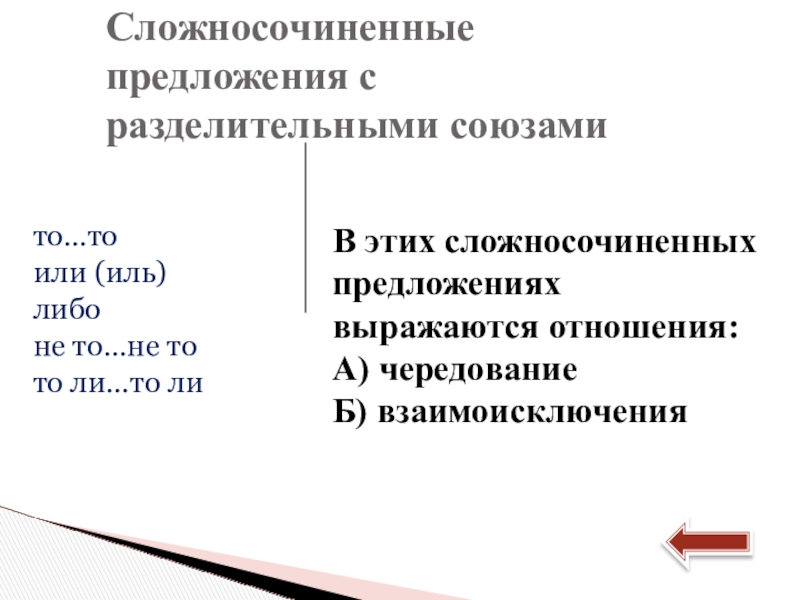 Сложносочиненные предложения с разделительными союзами

то...то
или (иль)
либо
не то...не то
то ли...то ли

В этих сложносочиненных предложениях выражаются отношения:
А) чередование
Б) взаимоисключения